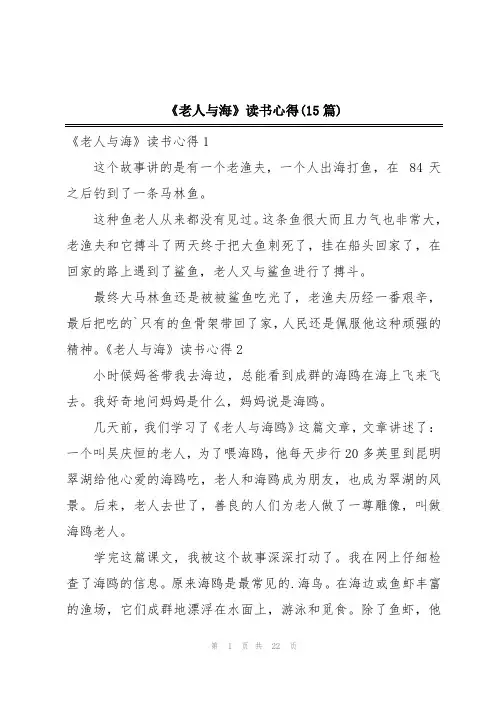 《老人与海》读书心得(15篇)

《老人与海》读书心得1

这个故事讲的是有一个老渔夫，一个人出海打鱼，在 84 天之后钓到了一条马林鱼。

这种鱼老人从来都没有见过。这条鱼很大而且力气也非常大，老渔夫和它搏斗了两天终于把大鱼刺死了，挂在船头回家了，在回家的路上遇到了鲨鱼，老人又与鲨鱼进行了搏斗。

最终大马林鱼还是被被鲨鱼吃光了，老渔夫历经一番艰辛，最后把吃的`只有的鱼骨架带回了家，人民还是佩服他这种顽强的精神。《老人与海》读书心得2

小时候妈爸带我去海边，总能看到成群的海鸥在海上飞来飞去。我好奇地问妈妈是什么，妈妈说是海鸥。

几天前，我们学习了《老人与海鸥》这篇文章，文章讲述了：一个叫吴庆恒的老人，为了喂海鸥，他每天步行20多英里到昆明翠湖给他心爱的海鸥吃，老人和海鸥成为朋友，也成为翠湖的风景。后来，老人去世了，善良的人们为老人做了一尊雕像，叫做海鸥老人。

学完这篇课文，我被这个故事深深打动了。我在网上仔细检查了海鸥的信息。原来海鸥是最常见的.海鸟。在海边或鱼虾丰富的渔场，它们成群地漂浮在水面上，游泳和觅食。除了鱼虾，他

第 1 页 共 22 页